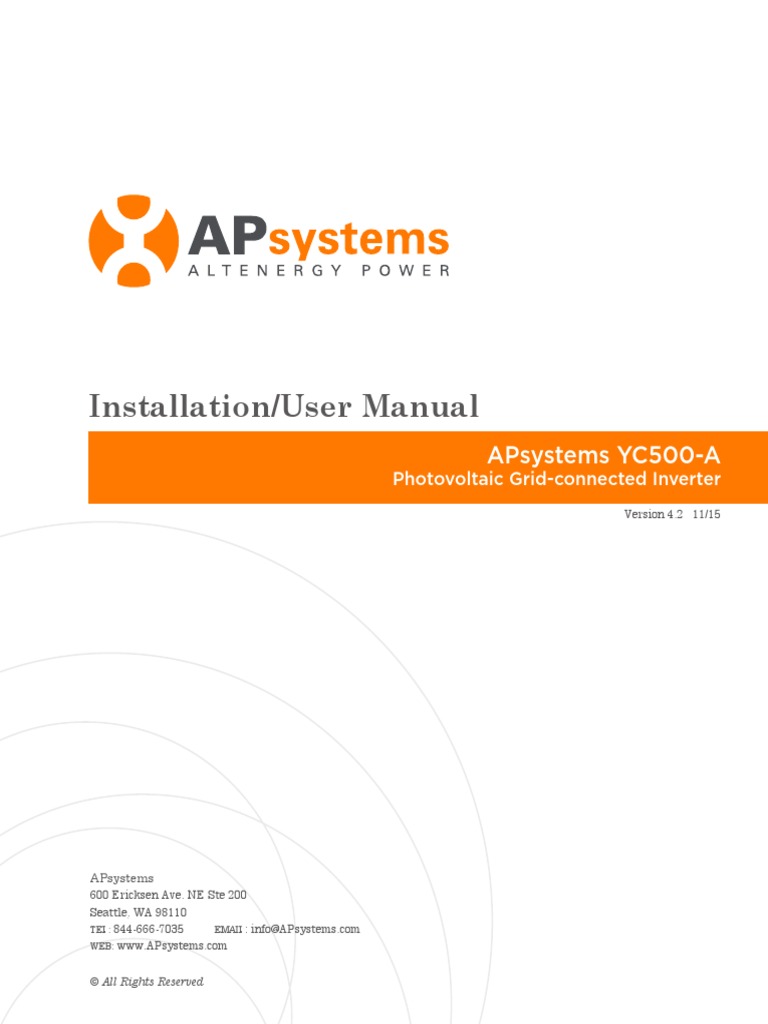 APsystems
ALTENERGY POWER

Installation/User Manual

APsystems YC500-A
Photovoltaic Grid-connected Inverter

Version 4.2 11/15

APsystems
600 Ericksen Ave. NE Ste 200
Seattle, WA 98110
TEL : 844-666-7035 EMAIL : info@APsystems.com
WEB: www.APsystems.com

© All Rights Reserved